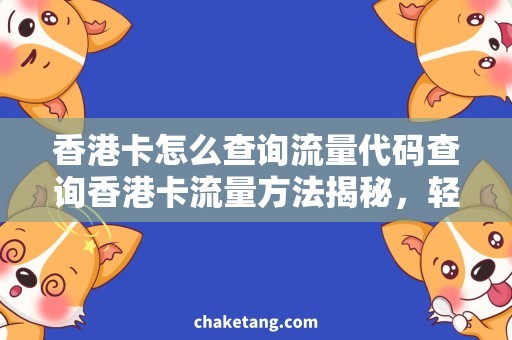 香港卡怎么查询流量代码查询香港卡流量方法揭秘，轻

chaketang.com